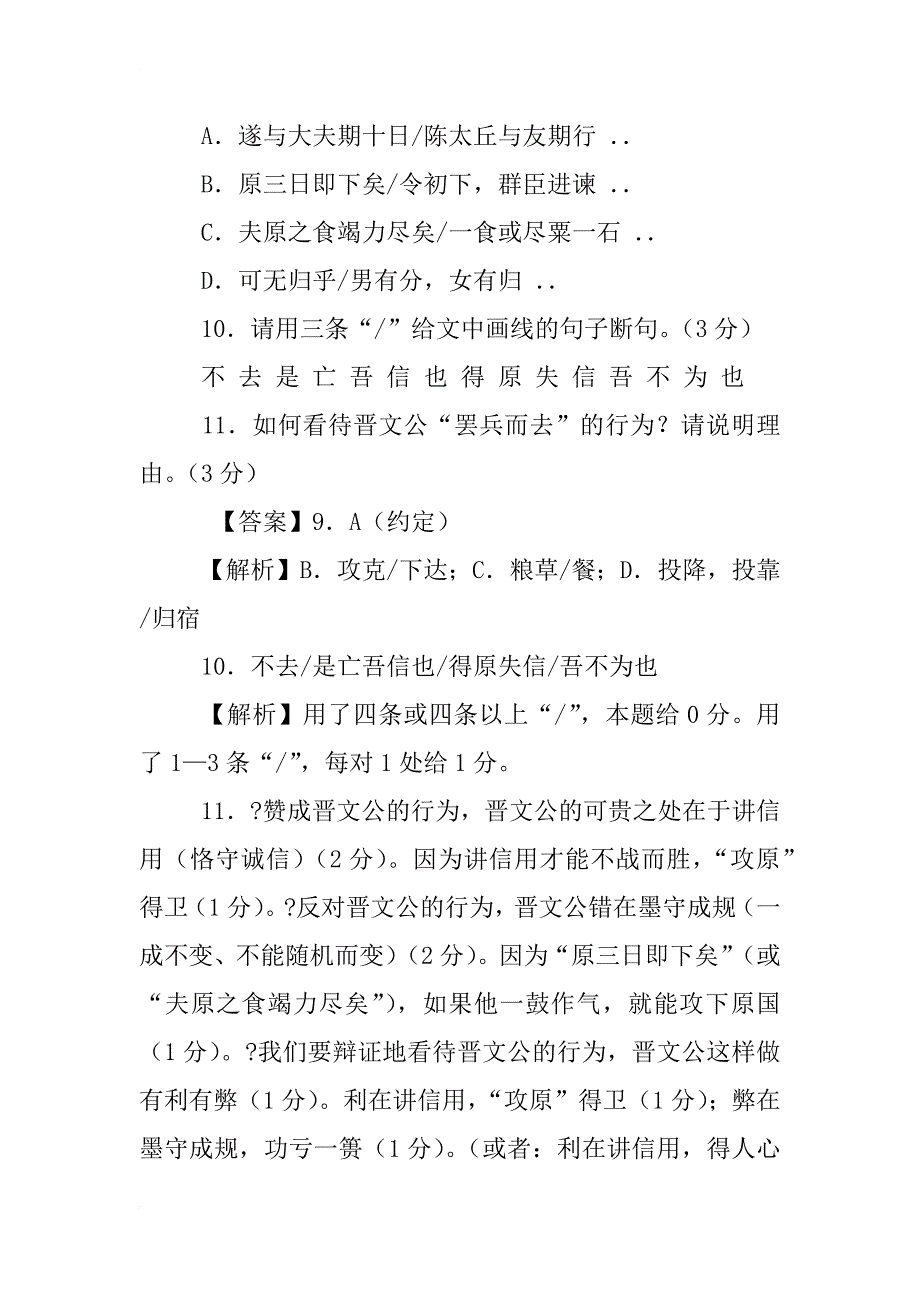 A．遂与大夫期十日/陈太丘与友期行 ..

B．原三日即下矣/令初下，群臣进谏 ..

C．夫原之食竭力尽矣/一食或尽粟一石 ..

D．可无归乎/男有分，女有归 ..

10．请用三条“/”给文中画线的句子断句。（3 分）

不 去 是 亡 吾 信 也 得 原 失 信 吾 不 为 也

11．如何看待晋文公“罢兵而去”的行为？请说明理由。（3 分）

【答案】9．A（约定）

【解析】B．攻克/下达；C．粮草/餐；D．投降，投靠/归宿

10．不去/是亡吾信也/得原失信/吾不为也

【解析】用了四条或四条以上“/”，本题给 0 分。用了 1—3 条“/”，每对 1 处给 1 分。

11．?赞成晋文公的行为，晋文公的可贵之处在于讲信用（恪守诚信）（2 分）。因为讲信用才能不战而胜，“攻原”得卫（1 分）。?反对晋文公的行为，晋文公错在墨守成规（一成不变、不能随机而变）（2 分）。因为“原三日即下矣”（或“夫原之食竭力尽矣”），如果他一鼓作气，就能攻下原国（1 分）。?我们要辩证地看待晋文公的行为，晋文公这样做有利有弊（1 分）。利在讲信用，“攻原”得卫（1 分）；弊在墨守成规，功亏一篑（1 分）。（或者：利在讲信用，得人心